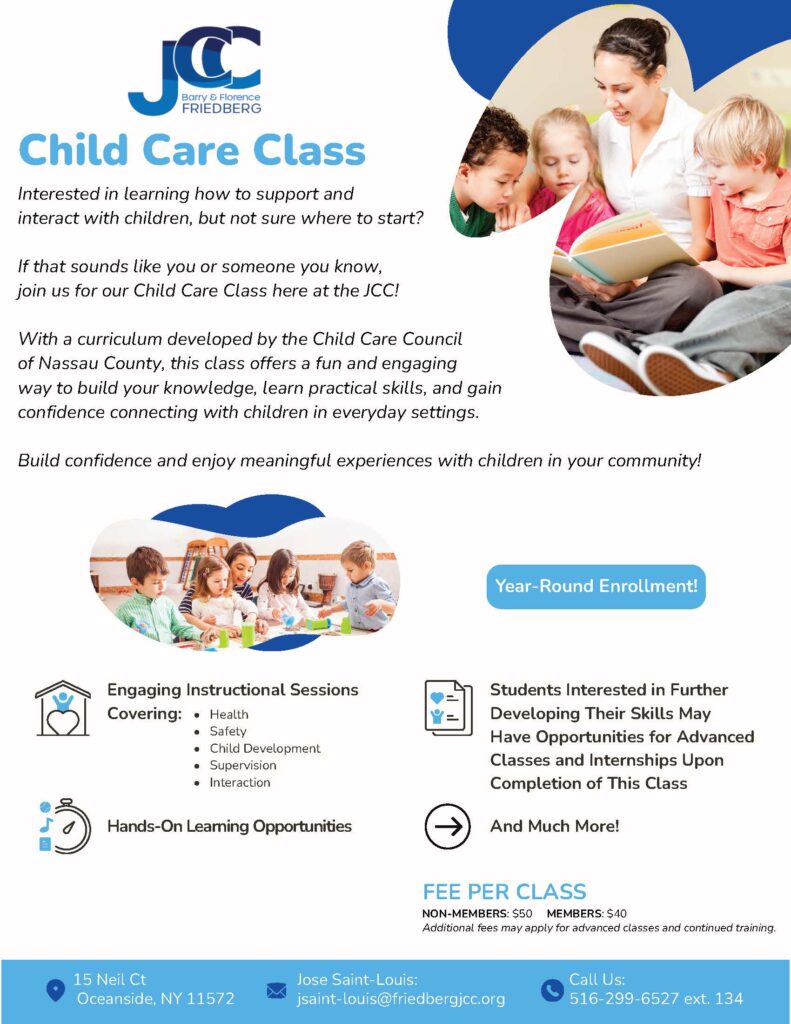 JCC
Barry & Florence
FRIEDBERG

Child Care Class

Interested in learning how to support and interact with children, but not sure where to start?

If that sounds like you or someone you know, join us for our Child Care Class here at the JCC!

With a curriculum developed by the Child Care Council of Nassau County, this class offers a fun and engaging way to build your knowledge, learn practical skills, and gain confidence connecting with children in everyday settings.

Build confidence and enjoy meaningful experiences with children in your community!

Year-Round Enrollment!

Engaging Instructional Sessions
Covering:
• Health
• Safety
• Child Development
• Supervision
• Interaction

Hands-On Learning Opportunities

Students Interested in Further Developing Their Skills May Have Opportunities for Advanced Classes and Internships Upon Completion of This Class

And Much More!

FEE PER CLASS
NON-MEMBERS: $50 MEMBERS: $40
Additional fees may apply for advanced classes and continued training.

15 Neil Ct
Oceanside, NY 11572

Jose Saint-Louis:
jsaint-louis@friedbergjcc.org

Call Us:
516-299-6527 ext. 134